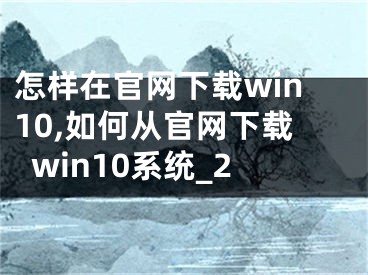 怎样在官网下载win10,如何从官网下载win10系统_2